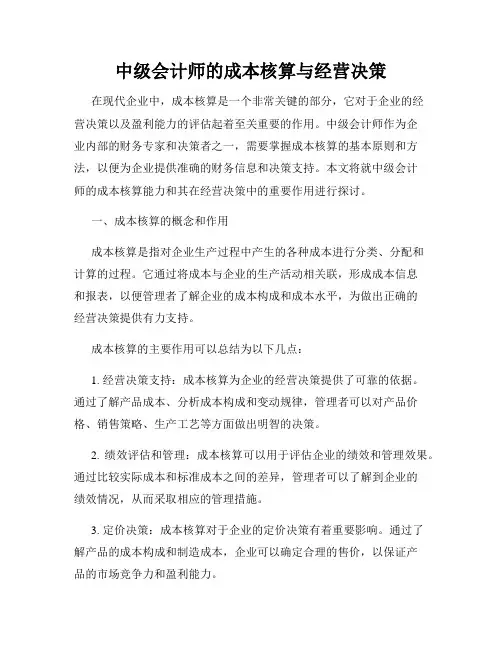 中级会计师的成本核算与经营决策

在现代企业中，成本核算是一个非常关键的部分，它对于企业的经营决策以及盈利能力的评估起着至关重要的作用。中级会计师作为企业内部的财务专家和决策者之一，需要掌握成本核算的基本原则和方法，以便为企业提供准确的财务信息和决策支持。本文将就中级会计师的成本核算能力和其在经营决策中的重要作用进行探讨。

一、成本核算的概念和作用

成本核算是指对企业生产过程中产生的各种成本进行分类、分配和计算的过程。它通过将成本与企业的生产活动相关联，形成成本信息和报表，以便管理者了解企业的成本构成和成本水平，为做出正确的经营决策提供有力支持。

成本核算的主要作用可以总结为以下几点：

1. 经营决策支持：成本核算为企业的经营决策提供了可靠的依据。通过了解产品成本、分析成本构成和变动规律，管理者可以对产品价格、销售策略、生产工艺等方面做出明智的决策。

2. 绩效评估和管理：成本核算可以用于评估企业的绩效和管理效果。通过比较实际成本和标准成本之间的差异，管理者可以了解到企业的绩效情况，从而采取相应的管理措施。

3. 定价决策：成本核算对于企业的定价决策有着重要影响。通过了解产品的成本构成和制造成本，企业可以确定合理的售价，以保证产品的市场竞争力和盈利能力。